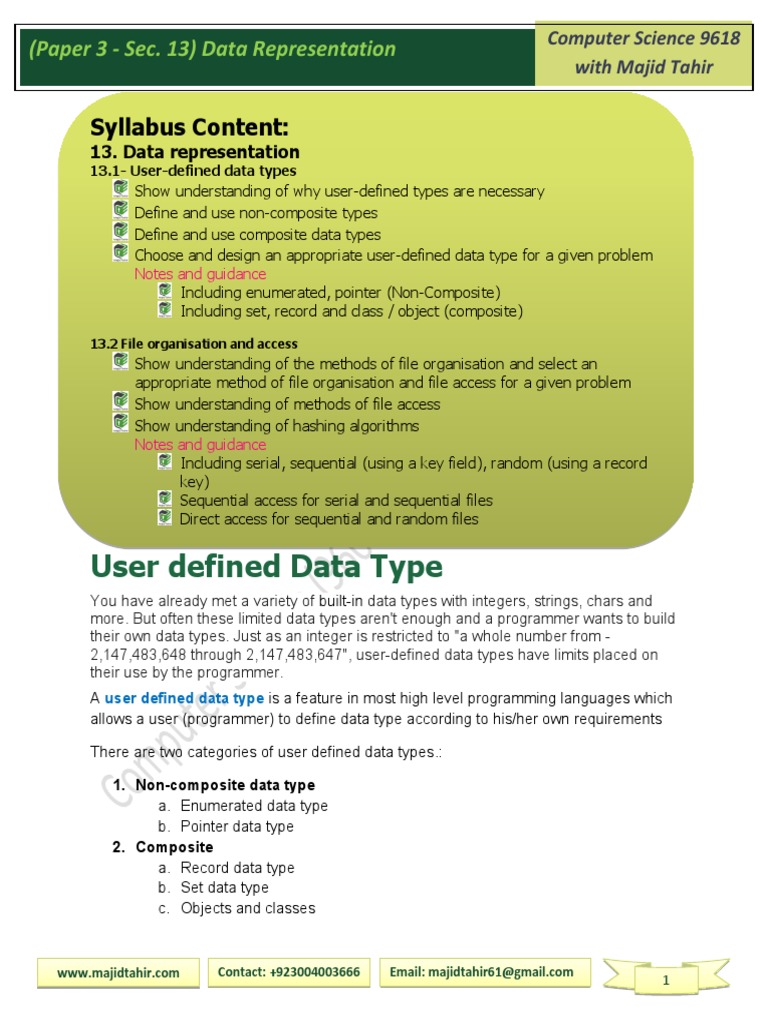 (Paper 3 - Sec. 13) Data Representation

Computer Science 9618 with Majid Tahir

Syllabus Content:
13. Data representation
13.1- User-defined data types
Show understanding of why user-defined types are necessary
Define and use non-composite types
Define and use composite data types
Choose and design an appropriate user-defined data type for a given problem
Notes and guidance
Including enumerated, pointer (Non-Composite)
Including set, record and class / object (composite)

13.2 File organisation and access
Show understanding of the methods of file organisation and select an appropriate method of file organisation and file access for a given problem
Show understanding of methods of file access
Show understanding of hashing algorithms
Notes and guidance
Including serial, sequential (using a key field), random (using a record key)
Sequential access for serial and sequential files
Direct access for sequential and random files

User defined Data Type

You have already met a variety of built-in data types with integers, strings, chars and more. But often these limited data types aren't enough and a programmer wants to build their own data types. Just as an integer is restricted to "a whole number from -2,147,483,648 through 2,147,483,647", user-defined data types have limits placed on their use by the programmer.

A user defined data type is a feature in most high level programming languages which allows a user (programmer) to define data type according to his/her own requirements

There are two categories of user defined data types.:

1. Non-composite data type
a. Enumerated data type
b. Pointer data type
2. Composite
a. Record data type
b. Set data type
c. Objects and classes

www.majidtahir.com
Contact: +923004003666
Email: majidtahir61@gmail.com
1